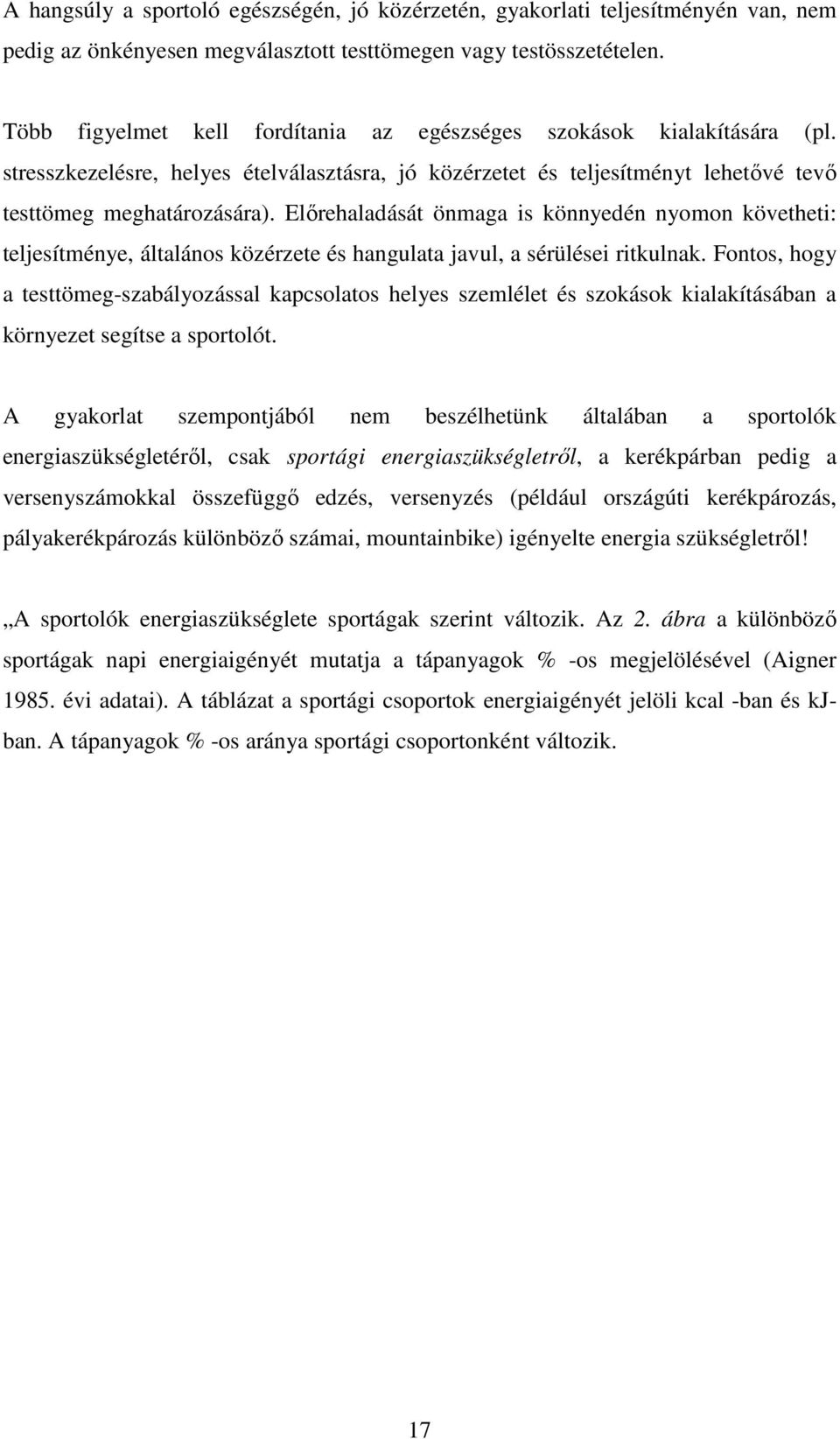 A hangsúly a sportoló egészségén, jó közérzetén, gyakorlati teljesítményén van, nem pedig az önkényesen megválasztott testtömegen vagy testösszetételen.

Több figyelmet kell fordítania az egészséges szokások kialakítására (pl. stresszkezelésre, helyes ételválasztásra, jó közérzetet és teljesítményt lehetővé tevő testtömeg meghatározására). Előrehaladását önmaga is könnyedén nyomon követheti: teljesítménye, általános közérzete és hangulata javul, a sérülései ritkulnak. Fontos, hogy a testtömeg-szabályozással kapcsolatos helyes szemlélet és szokások kialakításában a környezet segítse a sportolót.

A gyakorlat szempontjából nem beszélhetünk általában a sportolók energiaszükségletéről, csak sportági energiaszükségletről, a kerékpárban pedig a versenyszámokkal összefüggő edzés, versenyzés (például országúti kerékpározás, pályakerékpározás különböző számai, mountainbike) igényelte energia szükségletről!

„A sportolók energiaszükséglete sportágak szerint változik. Az 2. ábra a különböző sportágak napi energiaigényét mutatja a tápanyagok % -os megjelölésével (Aigner 1985. évi adatai). A táblázat a sportági csoportok energiaigényét jelöli kcal -ban és kJ-ban. A tápanyagok % -os aránya sportági csoportonként változik.

17